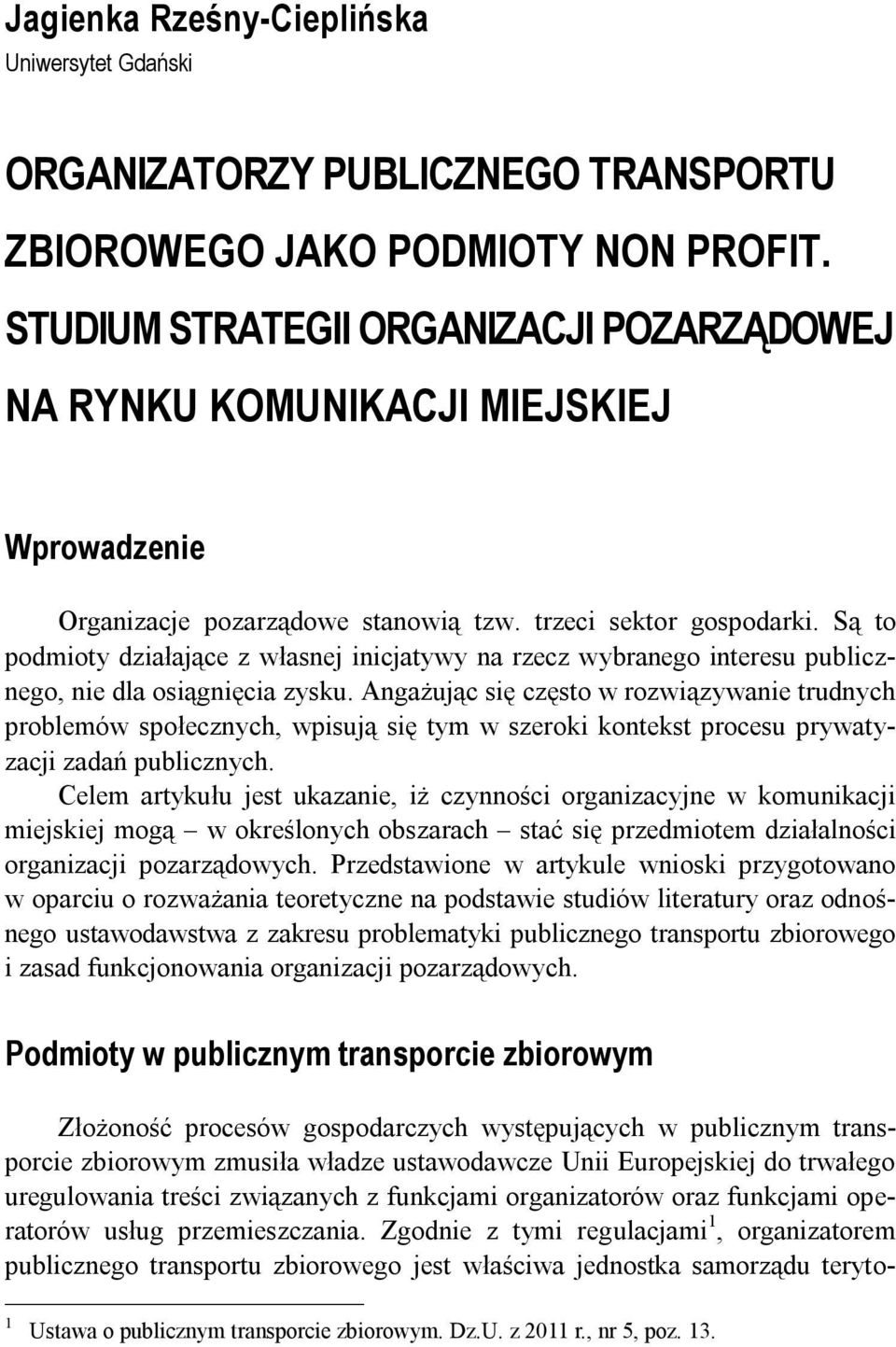 Jagienka Rześny-Cieplińska
Uniwersytet Gdański

ORGANIZATORZY PUBLICZNEGO TRANSPORTU ZBIOROWEGO JAKO PODMIOTY NON PROFIT. STUDIUM STRATEGII ORGANIZACJI POZARZĄDOWEJ NA RYNKU KOMUNIKACJI MIEJSKIEJ

Wprowadzenie

Organizacje pozarządowe stanowią tzw. trzeci sektor gospodarki. Są to podmioty działające z własnej inicjatywy na rzecz wybranego interesu publicznego, nie dla osiągnięcia zysku. Angażując się często w rozwiązywanie trudnych problemów społecznych, wpisują się tym w szeroki kontekst procesu prywatyzacji zadań publicznych.

Celem artykułu jest ukazanie, iż czynności organizacyjne w komunikacji miejskiej mogą – w określonych obszarach – stać się przedmiotem działalności organizacji pozarządowych. Przedstawione w artykule wnioski przygotowano w oparciu o rozważania teoretyczne na podstawie studiów literatury oraz odnośnego ustawodawstwa z zakresu problematyki publicznego transportu zbiorowego i zasad funkcjonowania organizacji pozarządowych.

Podmioty w publicznym transporcie zbiorowym

Złożoność procesów gospodarczych występujących w publicznym transporcie zbiorowym zmusiła władze ustawodawcze Unii Europejskiej do trwałego uregulowania treści związanych z funkcjami organizatorów oraz funkcjami operatorów usług przemieszczania. Zgodnie z tymi regulacjami$^1$, organizatorem publicznego transportu zbiorowego jest właściwa jednostka samorządu teryto-

$^1$ Ustawa o publicznym transporcie zbiorowym. Dz.U. z 2011 r., nr 5, poz. 13.